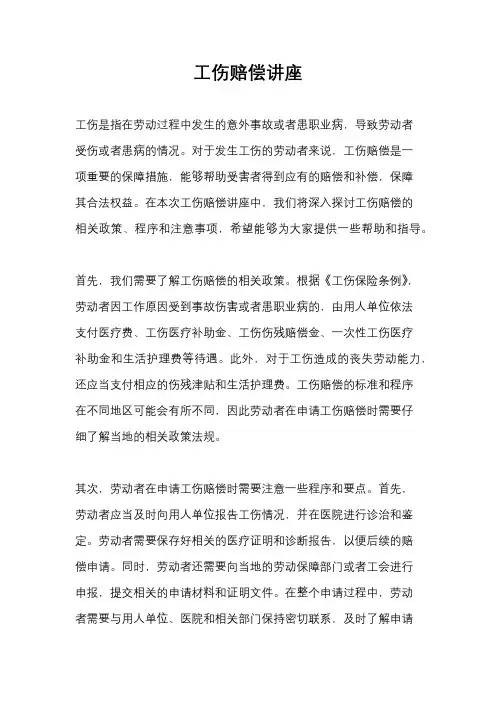 工伤赔偿讲座

工伤是指在劳动过程中发生的意外事故或者患职业病，导致劳动者受伤或者患病的情况。对于发生工伤的劳动者来说，工伤赔偿是一项重要的保障措施，能够帮助受害者得到应有的赔偿和补偿，保障其合法权益。在本次工伤赔偿讲座中，我们将深入探讨工伤赔偿的相关政策、程序和注意事项，希望能够为大家提供一些帮助和指导。

首先，我们需要了解工伤赔偿的相关政策。根据《工伤保险条例》，劳动者因工作原因受到事故伤害或者患职业病的，由用人单位依法支付医疗费、工伤医疗补助金、工伤伤残赔偿金、一次性工伤医疗补助金和生活护理费等待遇。此外，对于工伤造成的丧失劳动能力，还应当支付相应的伤残津贴和生活护理费。工伤赔偿的标准和程序在不同地区可能会有所不同，因此劳动者在申请工伤赔偿时需要仔细了解当地的相关政策法规。

其次，劳动者在申请工伤赔偿时需要注意一些程序和要点。首先，劳动者应当及时向用人单位报告工伤情况，并在医院进行诊治和鉴定。劳动者需要保存好相关的医疗证明和诊断报告，以便后续的赔偿申请。同时，劳动者还需要向当地的劳动保障部门或者工会进行申报，提交相关的申请材料和证明文件。在整个申请过程中，劳动者需要与用人单位、医院和相关部门保持密切联系，及时了解申请